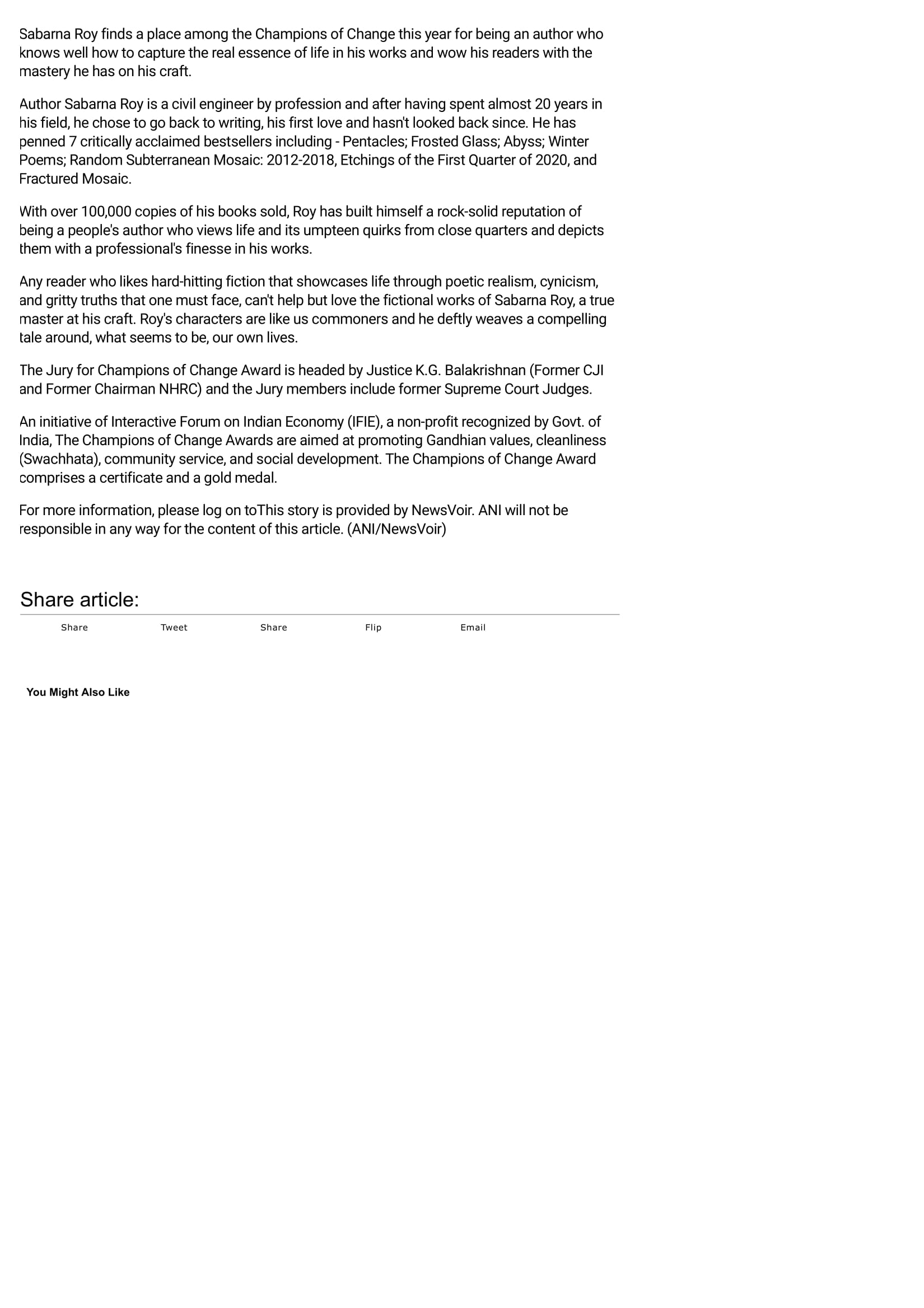 Sabarna Roy finds a place among the Champions of Change this year for being an author who knows well how to capture the real essence of life in his works and wow his readers with the mastery he has on his craft.

Author Sabarna Roy is a civil engineer by profession and after having spent almost 20 years in his field, he chose to go back to writing, his first love and hasn't looked back since. He has penned 7 critically acclaimed bestsellers including - Pentacles; Frosted Glass; Abyss; Winter Poems; Random Subterranean Mosaic: 2012-2018, Etchings of the First Quarter of 2020, and Fractured Mosaic.

With over 100,000 copies of his books sold, Roy has built himself a rock-solid reputation of being a people's author who views life and its umpteen quirks from close quarters and depicts them with a professional's finesse in his works.

Any reader who likes hard-hitting fiction that showcases life through poetic realism, cynicism, and gritty truths that one must face, can't help but love the fictional works of Sabarna Roy, a true master at his craft. Roy's characters are like us commoners and he deftly weaves a compelling tale around, what seems to be, our own lives.

The Jury for Champions of Change Award is headed by Justice K.G. Balakrishnan (Former CJI and Former Chairman NHRC) and the Jury members include former Supreme Court Judges.

An initiative of Interactive Forum on Indian Economy (IFIE), a non-profit recognized by Govt. of India, The Champions of Change Awards are aimed at promoting Gandhian values, cleanliness (Swachhata), community service, and social development. The Champions of Change Award comprises a certificate and a gold medal.

For more information, please log on toThis story is provided by NewsVoir. ANI will not be responsible in any way for the content of this article. (ANI/NewsVoir)

Share article:

Share Tweet Share Flip Email

You Might Also Like